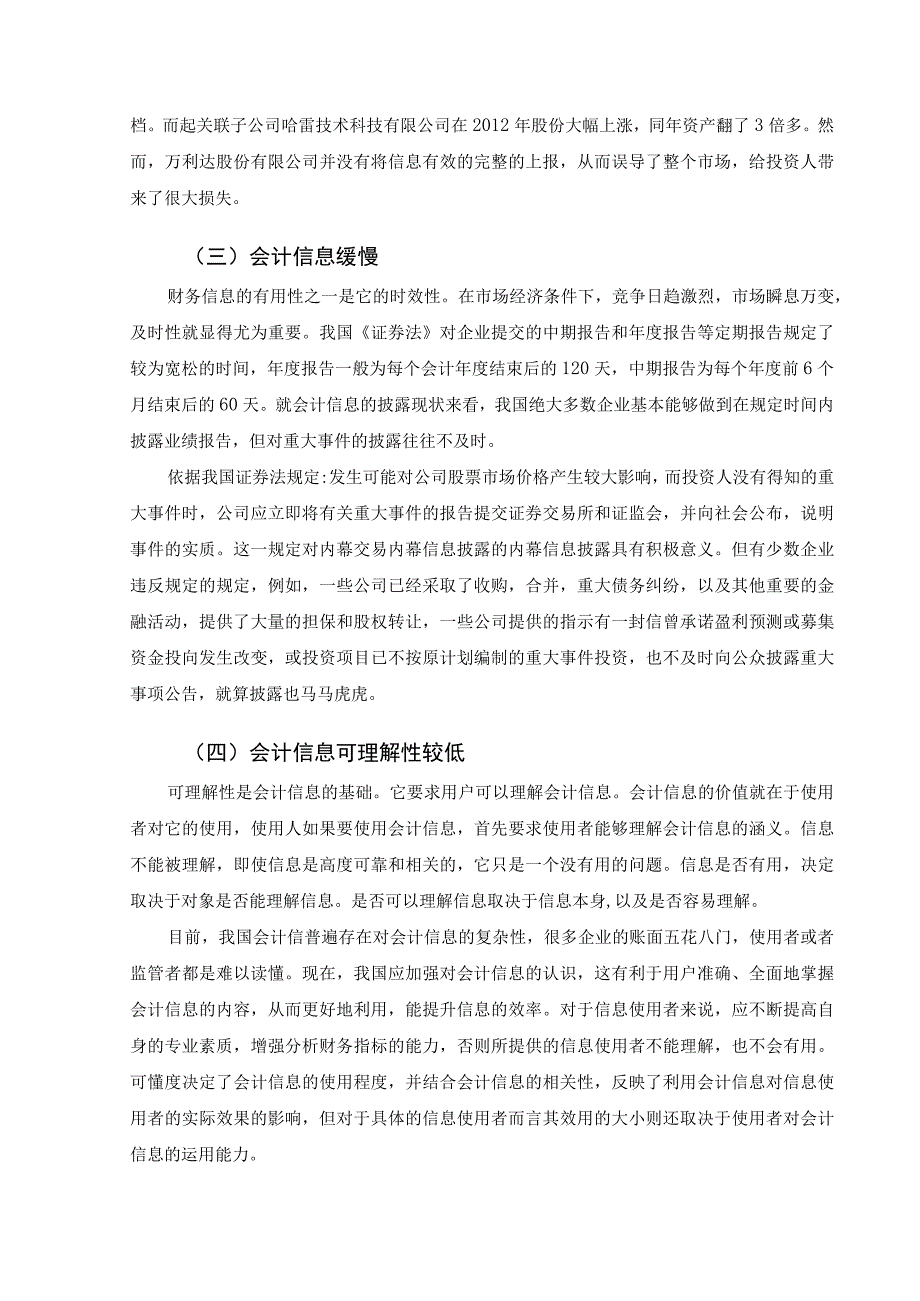 档。而起关联子公司哈雷技术科技有限公司在 2012 年股份大幅上涨，同年资产翻了 3 倍多。然而，万利达股份有限公司并没有将信息有效的完整的上报，从而误导了整个市场，给投资人带来了很大损失。

（三）会计信息缓慢

财务信息的有用性之一是它的时效性。在市场经济条件下，竞争日趋激烈，市场瞬息万变，及时性就显得尤为重要。我国《证券法》对企业提交的中期报告和年度报告等定期报告规定了较为宽松的时间，年度报告一般为每个会计年度结束后的 120 天，中期报告为每个年度前 6 个月结束后的 60 天。就会计信息的披露现状来看，我国绝大多数企业基本能够做到在规定时间内披露业绩报告，但对重大事件的披露往往不及时。

依据我国证券法规定:发生可能对公司股票市场价格产生较大影响，而投资人没有得知的重大事件时，公司应立即将有关重大事件的报告提交证券交易所和证监会，并向社会公布，说明事件的实质。这一规定对内幕交易内幕信息披露的内幕信息披露具有积极意义。但有少数企业违反规定的规定，例如，一些公司已经采取了收购，合并，重大债务纠纷，以及其他重要的金融活动，提供了大量的担保和股权转让，一些公司提供的指示有一封信曾承诺盈利预测或募集资金投向发生改变，或投资项目已不按原计划编制的重大事件投资，也不及时向公众披露重大事项公告，就算披露也马马虎虎。

（四）会计信息可理解性较低

可理解性是会计信息的基础。它要求用户可以理解会计信息。会计信息的价值就在于使用者对它的使用，使用人如果要使用会计信息，首先要求使用者能够理解会计信息的涵义。信息不能被理解，即使信息是高度可靠和相关的，它只是一个没有用的问题。信息是否有用，决定取决于对象是否能理解信息。是否可以理解信息取决于信息本身,以及是否容易理解。

目前，我国会计信普遍存在对会计信息的复杂性，很多企业的账面五花八门，使用者或者监管者都是难以读懂。现在，我国应加强对会计信息的认识，这有利于用户准确、全面地掌握会计信息的内容，从而更好地利用，能提升信息的效率。对于信息使用者来说，应不断提高自身的专业素质，增强分析财务指标的能力，否则所提供的信息使用者不能理解，也不会有用。可懂度决定了会计信息的使用程度，并结合会计信息的相关性，反映了利用会计信息对信息使用者的实际效果的影响，但对于具体的信息使用者而言其效用的大小则还取决于使用者对会计信息的运用能力。